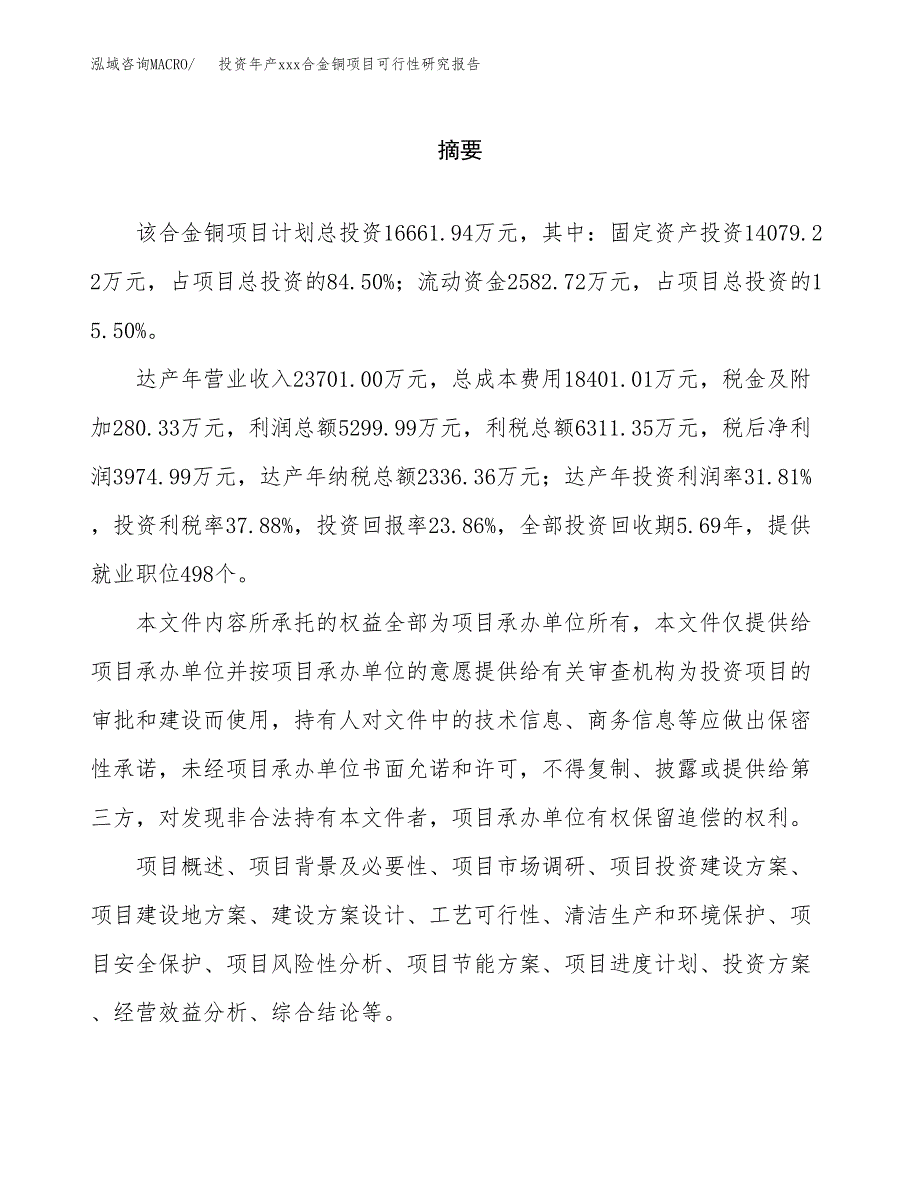 泓域咨询MACRO/　投资年产xxx合金铜项目可行性研究报告

摘要

该合金铜项目计划总投资16661.94万元，其中：固定资产投资14079.22万元，占项目总投资的84.50%；流动资金2582.72万元，占项目总投资的15.50%。

达产年营业收入23701.00万元，总成本费用18401.01万元，税金及附加280.33万元，利润总额5299.99万元，利税总额6311.35万元，税后净利润3974.99万元，达产年纳税总额2336.36万元；达产年投资利润率31.81%，投资利税率37.88%，投资回报率23.86%，全部投资回收期5.69年，提供就业职位498个。

本文件内容所承托的权益全部为项目承办单位所有，本文件仅提供给项目承办单位并按项目承办单位的意愿提供给有关审查机构为投资项目的审批和建设而使用，持有人对文件中的技术信息、商务信息等应做出保密性承诺，未经项目承办单位书面允诺和许可，不得复制、披露或提供给第三方，对发现非合法持有本文件者，项目承办单位有权保留追偿的权利。

项目概述、项目背景及必要性、项目市场调研、项目投资建设方案、项目建设地方案、建设方案设计、工艺可行性、清洁生产和环境保护、项目安全保护、项目风险性分析、项目节能方案、项目进度计划、投资方案、经营效益分析、综合结论等。